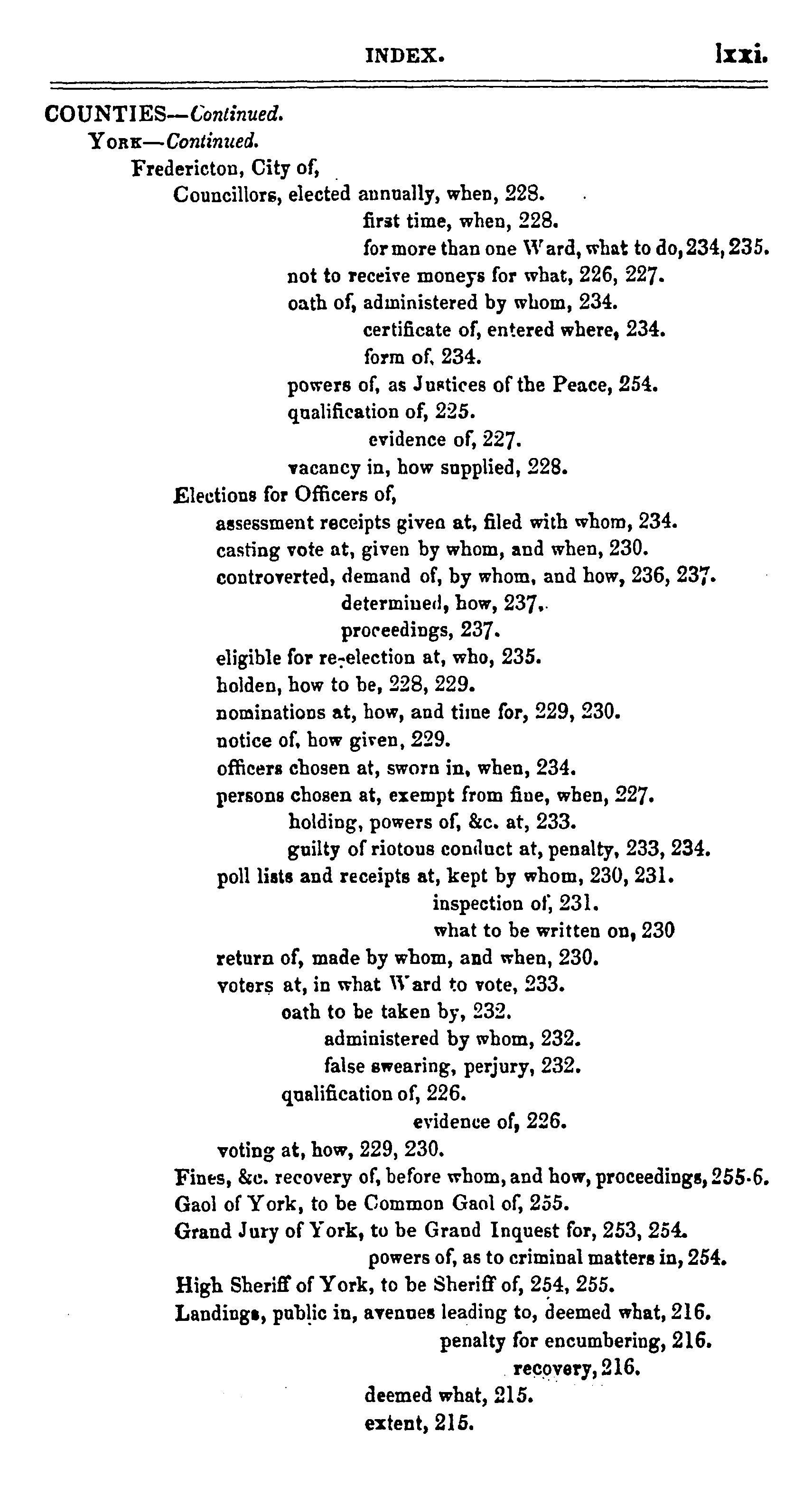 INDEX. lxxi.

COUNTIES—Continued.
York—Continued.
Fredericton, City of,
Councillors, elected annually, when, 228.
first time, when, 228.
for more than one Ward, what to do, 234, 235.
not to receive moneys for what, 226, 227.
oath of, administered by whom, 234.
certificate of, entered where, 234.
form of, 234.
powers of, as Justices of the Peace, 254.
qualification of, 225.
evidence of, 227.
vacancy in, how supplied, 228.
Elections for Officers of,
assessment receipts given at, filed with whom, 234.
casting vote at, given by whom, and when, 230.
controverted, demand of, by whom, and how, 236, 237.
determined, how, 237.
proceedings, 237.
eligible for re-election at, who, 235.
holden, how to be, 228, 229.
nominations at, how, and time for, 229, 230.
notice of, how given, 229.
officers chosen at, sworn in, when, 234.
persons chosen at, exempt from fine, when, 227.
holding, powers of, &c. at, 233.
guilty of riotous conduct at, penalty, 233, 234.
poll lists and receipts at, kept by whom, 230, 231.
inspection of, 231.
what to be written on, 230
return of, made by whom, and when, 230.
voters at, in what Ward to vote, 233.
oath to be taken by, 232.
administered by whom, 232.
false swearing, perjury, 232.
qualification of, 226.
evidence of, 226.
voting at, how, 229, 230.
Fines, &c. recovery of, before whom, and how, proceedings, 255-6.
Gaol of York, to be Common Gaol of, 255.
Grand Jury of York, to be Grand Inquest for, 253, 254.
powers of, as to criminal matters in, 254.
High Sheriff of York, to be Sheriff of, 254, 255.
Landings, public in, avenues leading to, deemed what, 216.
penalty for encumbering, 216.
recovery, 216.
deemed what, 215.
extent, 215.